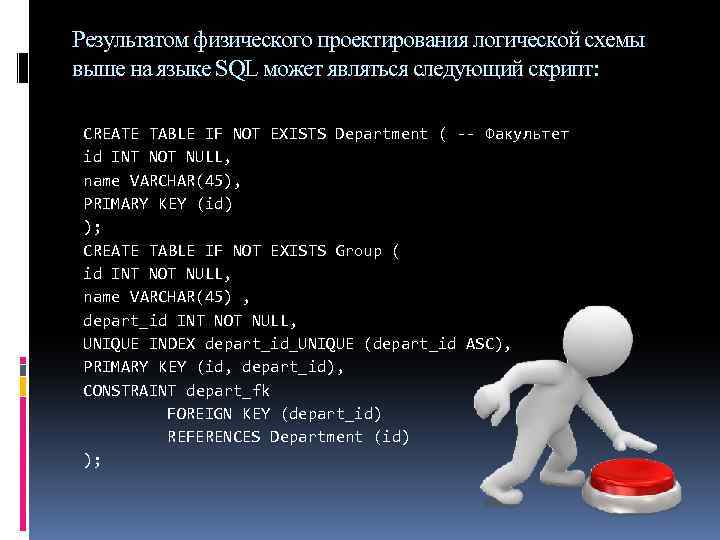 Результатом физического проектирования логической схемы выше на языке SQL может являться следующий скрипт:

CREATE TABLE IF NOT EXISTS Department ( -- Факультет
id INT NOT NULL,
name VARCHAR(45),
PRIMARY KEY (id)
);
CREATE TABLE IF NOT EXISTS Group (
id INT NOT NULL,
name VARCHAR(45) ,
depart_id INT NOT NULL,
UNIQUE INDEX depart_id_UNIQUE (depart_id ASC),
PRIMARY KEY (id, depart_id),
CONSTRAINT depart_fk
FOREIGN KEY (depart_id)
REFERENCES Department (id)
);